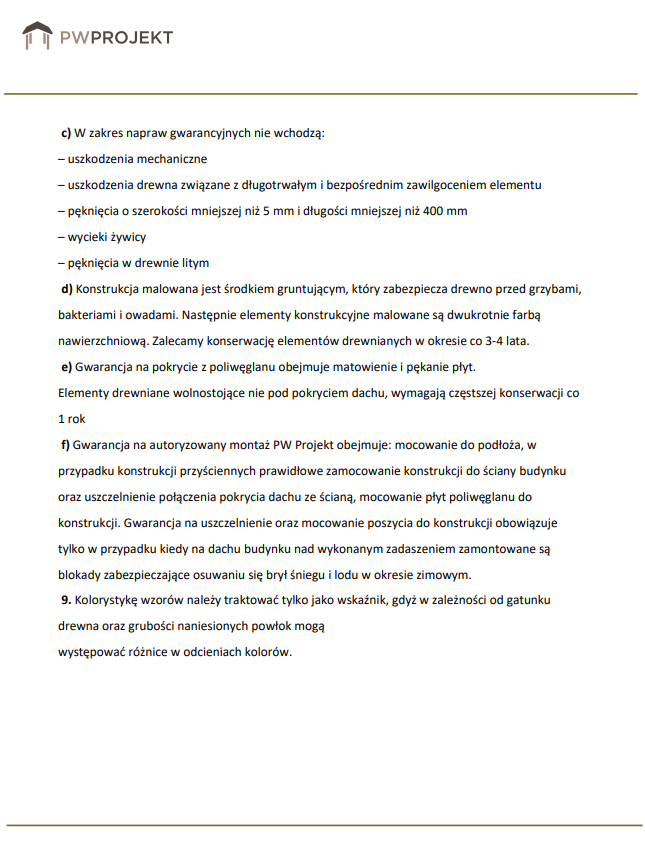 PWPROJEKT

c) W zakres napraw gwarancyjnych nie wchodzą:
– uszkodzenia mechaniczne
– uszkodzenia drewna związane z długotrwałym i bezpośrednim zawilgoceniem elementu
– pęknięcia o szerokości mniejszej niż 5 mm i długości mniejszej niż 400 mm
– wycieki żywicy
– pęknięcia w drewnie litym

d) Konstrukcja malowana jest środkiem gruntującym, który zabezpiecza drewno przed grzybami, bakteriami i owadami. Następnie elementy konstrukcyjne malowane są dwukrotnie farbą nawierzchniową. Zalecamy konserwację elementów drewnianych w okresie co 3-4 lata.

e) Gwarancja na pokrycie z poliwęglanu obejmuje matowienie i pękanie płyt.
Elementy drewniane wolnostojące nie pod pokryciem dachu, wymagają częstszej konserwacji co 1 rok

f) Gwarancja na autoryzowany montaż PW Projekt obejmuje: mocowanie do podłoża, w przypadku konstrukcji przyściennych prawidłowe zamocowanie konstrukcji do ściany budynku oraz uszczelnienie połączenia pokrycia dachu ze ścianą, mocowanie płyt poliwęglanu do konstrukcji. Gwarancja na uszczelnienie oraz mocowanie poszycia do konstrukcji obowiązuje tylko w przypadku kiedy na dachu budynku nad wykonanym zadaszeniem zamontowane są blokady zabezpieczające osuwaniu się brył śniegu i lodu w okresie zimowym.

9. Kolorystykę wzorów należy traktować tylko jako wskaźnik, gdyż w zależności od gatunku drewna oraz grubości naniesionych powłok mogą
występować różnice w odcieniach kolorów.